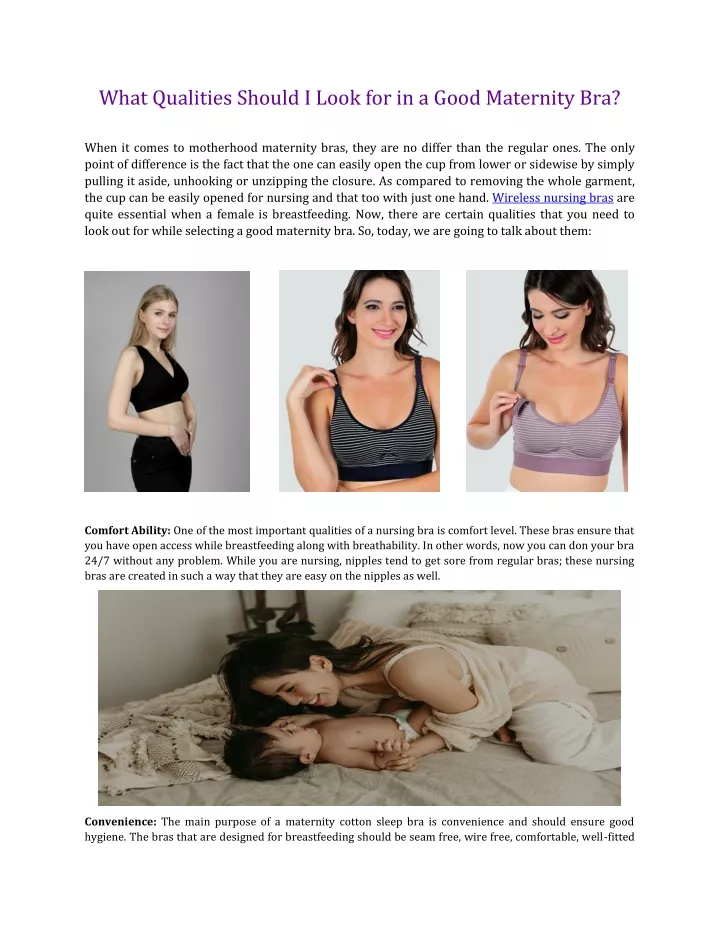 What Qualities Should I Look for in a Good Maternity Bra?

When it comes to motherhood maternity bras, they are no differ than the regular ones. The only point of difference is the fact that the one can easily open the cup from lower or sidewise by simply pulling it aside, unhooking or unzipping the closure. As compared to removing the whole garment, the cup can be easily opened for nursing and that too with just one hand. Wireless nursing bras are quite essential when a female is breastfeeding. Now, there are certain qualities that you need to look out for while selecting a good maternity bra. So, today, we are going to talk about them:

Comfort Ability: One of the most important qualities of a nursing bra is comfort level. These bras ensure that you have open access while breastfeeding along with breathability. In other words, now you can don your bra 24/7 without any problem. While you are nursing, nipples tend to get sore from regular bras; these nursing bras are created in such a way that they are easy on the nipples as well.

Convenience: The main purpose of a maternity cotton sleep bra is convenience and should ensure good hygiene. The bras that are designed for breastfeeding should be seam free, wire free, comfortable, well-fitted